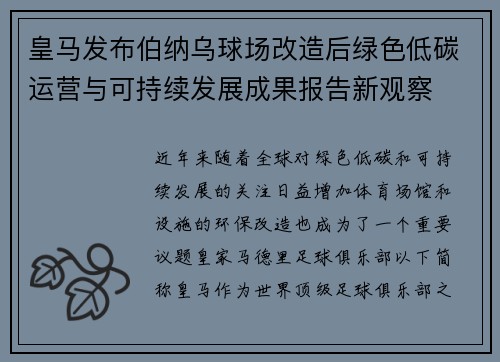 皇马发布伯纳乌球场改造后绿色低碳运营与可持续发展成果报告新观察

近年来随着全球对绿色低碳和可持续发展的关注日益增加体育场馆和设施的环保改造也成为了一个重要议题皇家马德里足球俱乐部以下简称皇马作为世界顶级足球俱乐部之